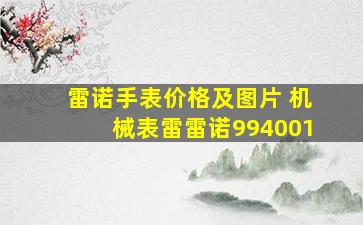 雷诺手表价格及图片 机械表雷雷诺994001